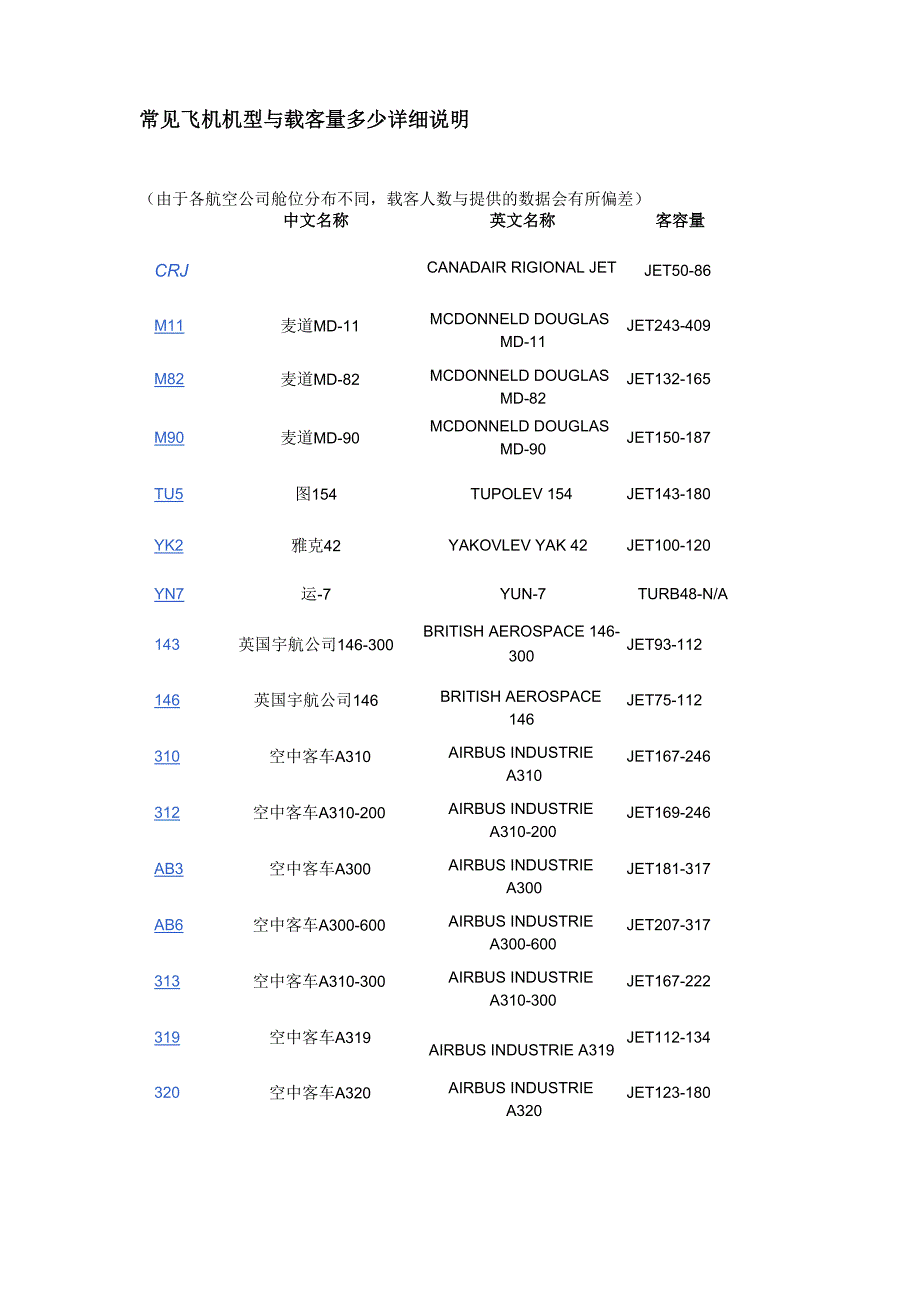 常见飞机机型与载客量多少详细说明

（由于各航空公司舱位分布不同，载客人数与提供的数据会有所偏差）

| | 中文名称 | 英文名称 | 客容量 |
|---|---|---|---|
| CRJ | | CANADAIR RIGIONAL JET | JET50-86 |
| M11 | 麦道MD-11 | MCDONNELD DOUGLAS MD-11 | JET243-409 |
| M82 | 麦道MD-82 | MCDONNELD DOUGLAS MD-82 | JET132-165 |
| M90 | 麦道MD-90 | MCDONNELD DOUGLAS MD-90 | JET150-187 |
| TU5 | 图154 | TUPOLEV 154 | JET143-180 |
| YK2 | 雅克42 | YAKOVLEV YAK 42 | JET100-120 |
| YN7 | 运-7 | YUN-7 | TURB48-N/A |
| 143 | 英国宇航公司146-300 | BRITISH AEROSPACE 146-300 | JET93-112 |
| 146 | 英国宇航公司146 | BRITISH AEROSPACE 146 | JET75-112 |
| 310 | 空中客车A310 | AIRBUS INDUSTRIE A310 | JET167-246 |
| 312 | 空中客车A310-200 | AIRBUS INDUSTRIE A310-200 | JET169-246 |
| AB3 | 空中客车A300 | AIRBUS INDUSTRIE A300 | JET181-317 |
| AB6 | 空中客车A300-600 | AIRBUS INDUSTRIE A300-600 | JET207-317 |
| 313 | 空中客车A310-300 | AIRBUS INDUSTRIE A310-300 | JET167-222 |
| 319 | 空中客车A319 | AIRBUS INDUSTRIE A319 | JET112-134 |
| 320 | 空中客车A320 | AIRBUS INDUSTRIE A320 | JET123-180 |